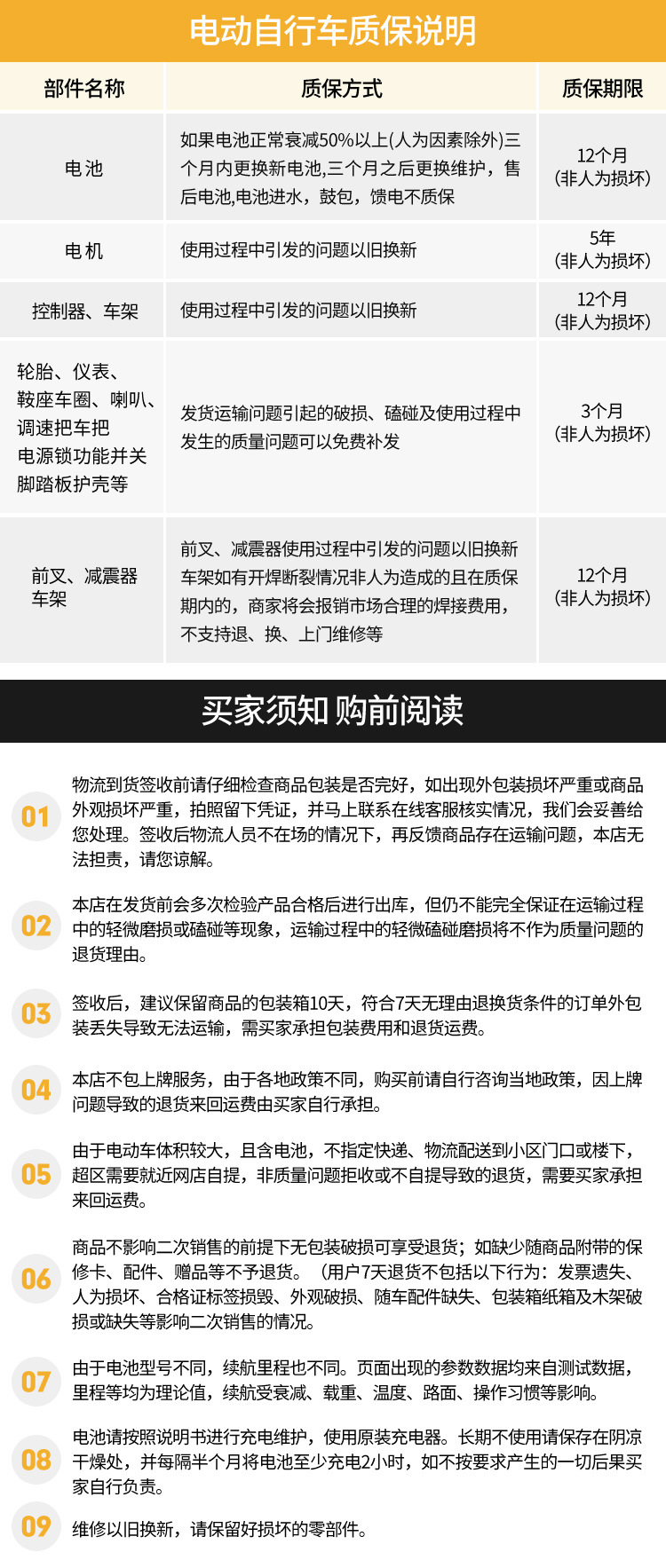 电动自行车质保说明

| 部件名称 | 质保方式 | 质保期限 |
|---|---|---|
| 电池 | 如果电池正常衰减50%以上(人为因素除外)三个月内更换新电池,三个月之后更换维护，售后电池,电池进水，鼓包，馈电不质保 | 12个月 (非人为损坏) |
| 电机 | 使用过程中引发的问题以旧换新 | 5年 (非人为损坏) |
| 控制器、车架 | 使用过程中引发的问题以旧换新 | 12个月 (非人为损坏) |
| 轮胎、仪表、鞍座车圈、喇叭、调速把车把 电源锁功能并关 脚踏板护壳等 | 发货运输问题引起的破损、磕碰及使用过程中发生的质量问题可以免费补发 | 3个月 (非人为损坏) |
| 前叉、减震器 车架 | 前叉、减震器使用过程中引发的问题以旧换新 车架如有开焊断裂情况非人为造成的且在质保期内的，商家将会报销市场合理的焊接费用，不支持退、换、上门维修等 | 12个月 (非人为损坏) |

买家须知 购前阅读

01 物流到货签收前请仔细检查商品包装是否完好，如出现外包装损坏严重或商品外观损坏严重，拍照留下凭证，并马上联系在线客服核实情况，我们会妥善给您处理。签收后物流人员不在场的情况下，再反馈商品存在运输问题，本店无法担责，请您谅解。

02 本店在发货前会多次检验产品合格后进行出库，但仍不能完全保证在运输过程中的轻微磨损或磕碰等现象，运输过程中的轻微磕碰磨损将不作为质量问题的退货理由。

03 签收后，建议保留商品的包装箱10天，符合7天无理由退换货条件的订单外包装丢失导致无法运输，需买家承担包装费用和退货运费。

04 本店不包上牌服务，由于各地政策不同，购买前请自行咨询当地政策，因上牌问题导致的退货来回运费由买家自行承担。

05 由于电动车体积较大，且含电池，不指定快递、物流配送到小区门口或楼下，超区需要就近网店自提，非质量问题拒收或不自提导致的退货，需要买家承担来回运费。

06 商品不影响二次销售的前提下无包装破损可享受退货；如缺少随商品附带的保修卡、配件、赠品等不予退货。（用户7天退货不包括以下行为：发票遗失、人为损坏、合格证标签损毁、外观破损、随车配件缺失、包装箱纸箱及木架破损或缺失等影响二次销售的情况。

07 由于电池型号不同，续航里程也不同。页面出现的参数数据均来自测试数据，里程等均为理论值，续航受衰减、载重、温度、路面、操作习惯等影响。

08 电池请按照说明书进行充电维护，使用原装充电器。长期不使用请保存在阴凉干燥处，并每隔半个月将电池至少充电2小时，如不按要求产生的一切后果买家自行负责。

09 维修以旧换新，请保留好损坏的零部件。